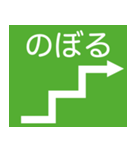 のぼる